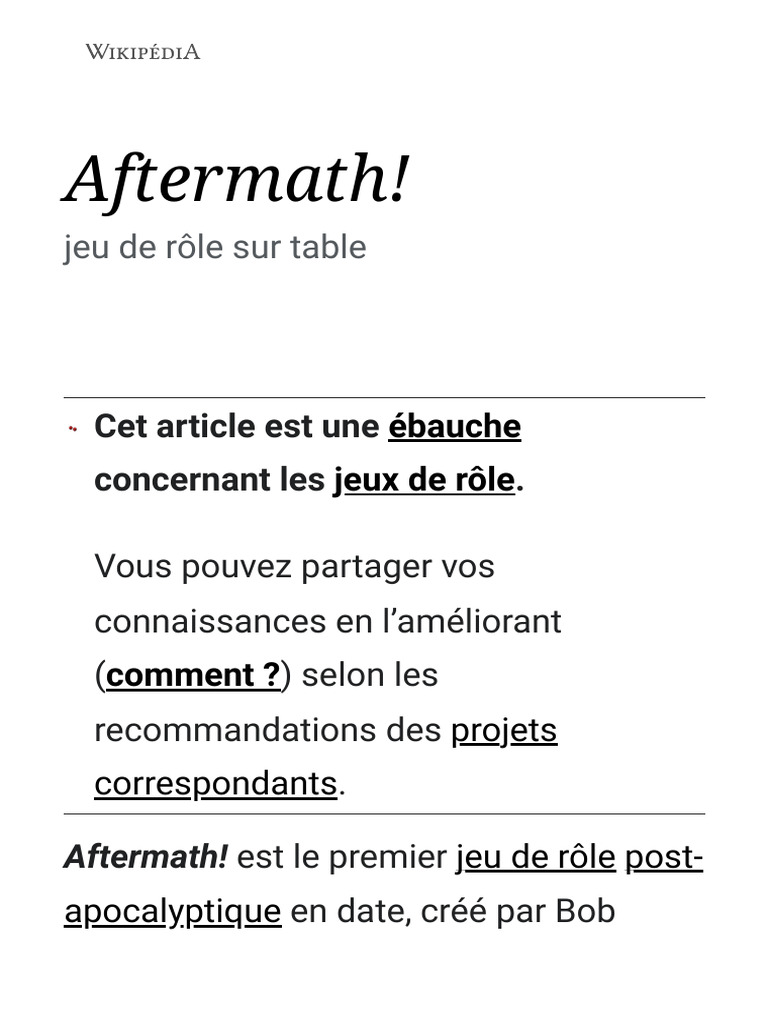 WIKIPÉDIA

Aftermath!

jeu de rôle sur table

Cet article est une ébauche concernant les jeux de rôle.

Vous pouvez partager vos connaissances en l’améliorant (comment ?) selon les recommandations des projets correspondants.

Aftermath! est le premier jeu de rôle post-apocalyptique en date, créé par Bob